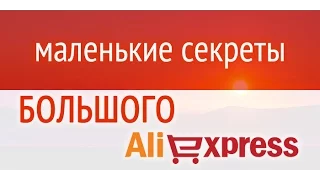 маленькие секреты

БОЛЬШОГО

AliExpress